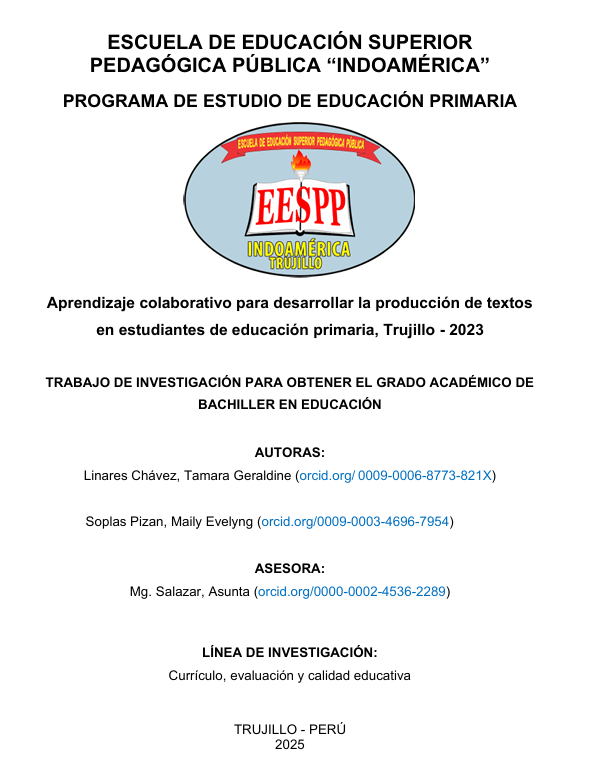 ESCUELA DE EDUCACIÓN SUPERIOR PEDAGÓGICA PÚBLICA “INDOAMÉRICA”

PROGRAMA DE ESTUDIO DE EDUCACIÓN PRIMARIA

ESCUELA DE EDUCACIÓN SUPERIOR PEDAGÓGICA PÚBLICA

EESPP

INDOAMÉRICA
TRUJILLO

Aprendizaje colaborativo para desarrollar la producción de textos en estudiantes de educación primaria, Trujillo - 2023

TRABAJO DE INVESTIGACIÓN PARA OBTENER EL GRADO ACADÉMICO DE BACHILLER EN EDUCACIÓN

AUTORAS:
Linares Chávez, Tamara Geraldine (orcid.org/ 0009-0006-8773-821X)

Soplas Pizan, Maily Evelyng (orcid.org/0009-0003-4696-7954)

ASESORA:
Mg. Salazar, Asunta (orcid.org/0000-0002-4536-2289)

LÍNEA DE INVESTIGACIÓN:
Currículo, evaluación y calidad educativa

TRUJILLO - PERÚ
2025